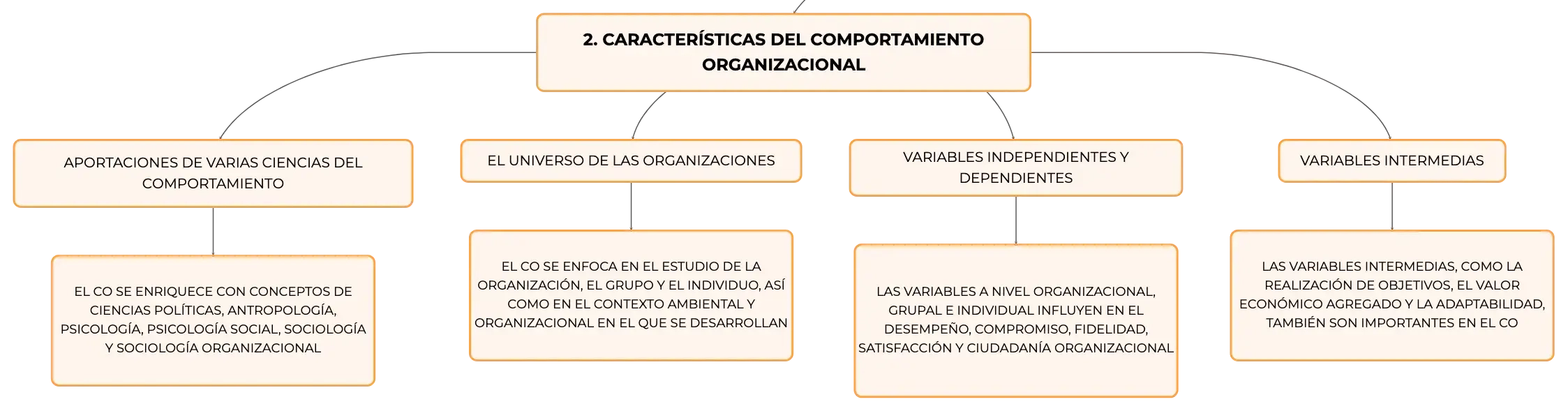 2. CARACTERÍSTICAS DEL COMPORTAMIENTO ORGANIZACIONAL

APORTACIONES DE VARIAS CIENCIAS DEL COMPORTAMIENTO

EL CO SE ENRIQUECE CON CONCEPTOS DE CIENCIAS POLÍTICAS, ANTROPOLOGÍA, PSICOLOGÍA, PSICOLOGÍA SOCIAL, SOCIOLOGÍA Y SOCIOLOGÍA ORGANIZACIONAL

EL UNIVERSO DE LAS ORGANIZACIONES

EL CO SE ENFOCA EN EL ESTUDIO DE LA ORGANIZACIÓN, EL GRUPO Y EL INDIVIDUO, ASÍ COMO EN EL CONTEXTO AMBIENTAL Y ORGANIZACIONAL EN EL QUE SE DESARROLLAN

VARIABLES INDEPENDIENTES Y DEPENDIENTES

LAS VARIABLES A NIVEL ORGANIZACIONAL, GRUPAL E INDIVIDUAL INFLUYEN EN EL DESEMPEÑO, COMPROMISO, FIDELIDAD, SATISFACCIÓN Y CIUDADANÍA ORGANIZACIONAL

VARIABLES INTERMEDIAS

LAS VARIABLES INTERMEDIAS, COMO LA REALIZACIÓN DE OBJETIVOS, EL VALOR ECONÓMICO AGREGADO Y LA ADAPTABILIDAD, TAMBIÉN SON IMPORTANTES EN EL CO